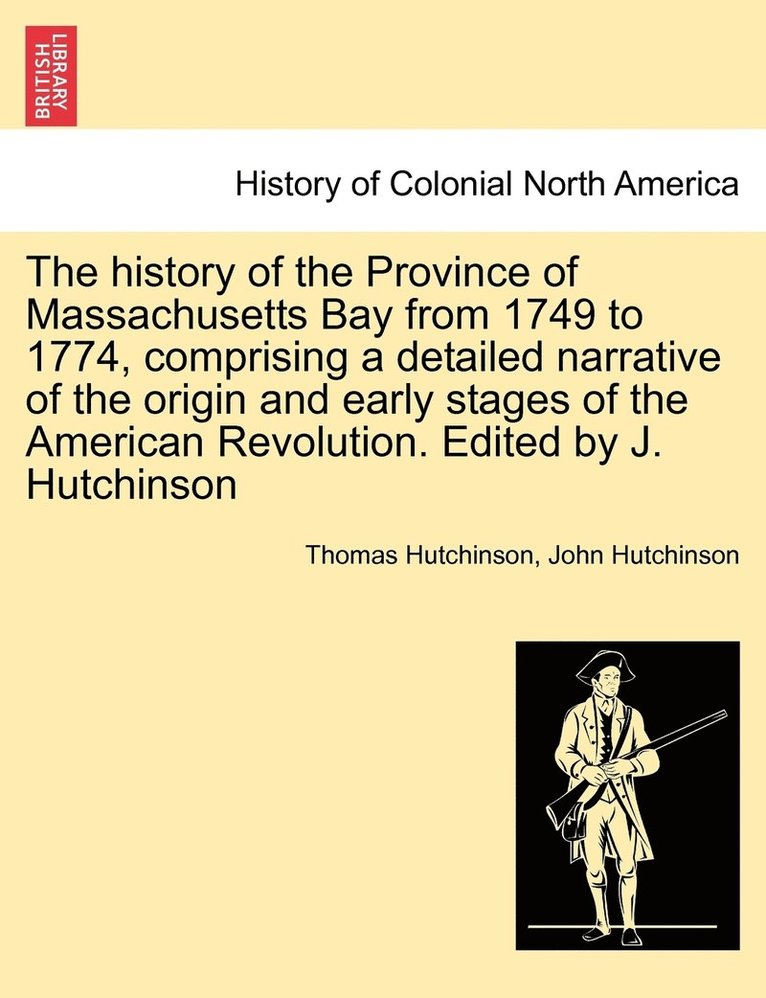 BRITISH LIBRARY

History of Colonial North America

The history of the Province of Massachusetts Bay from 1749 to 1774, comprising a detailed narrative of the origin and early stages of the American Revolution. Edited by J. Hutchinson

Thomas Hutchinson, John Hutchinson